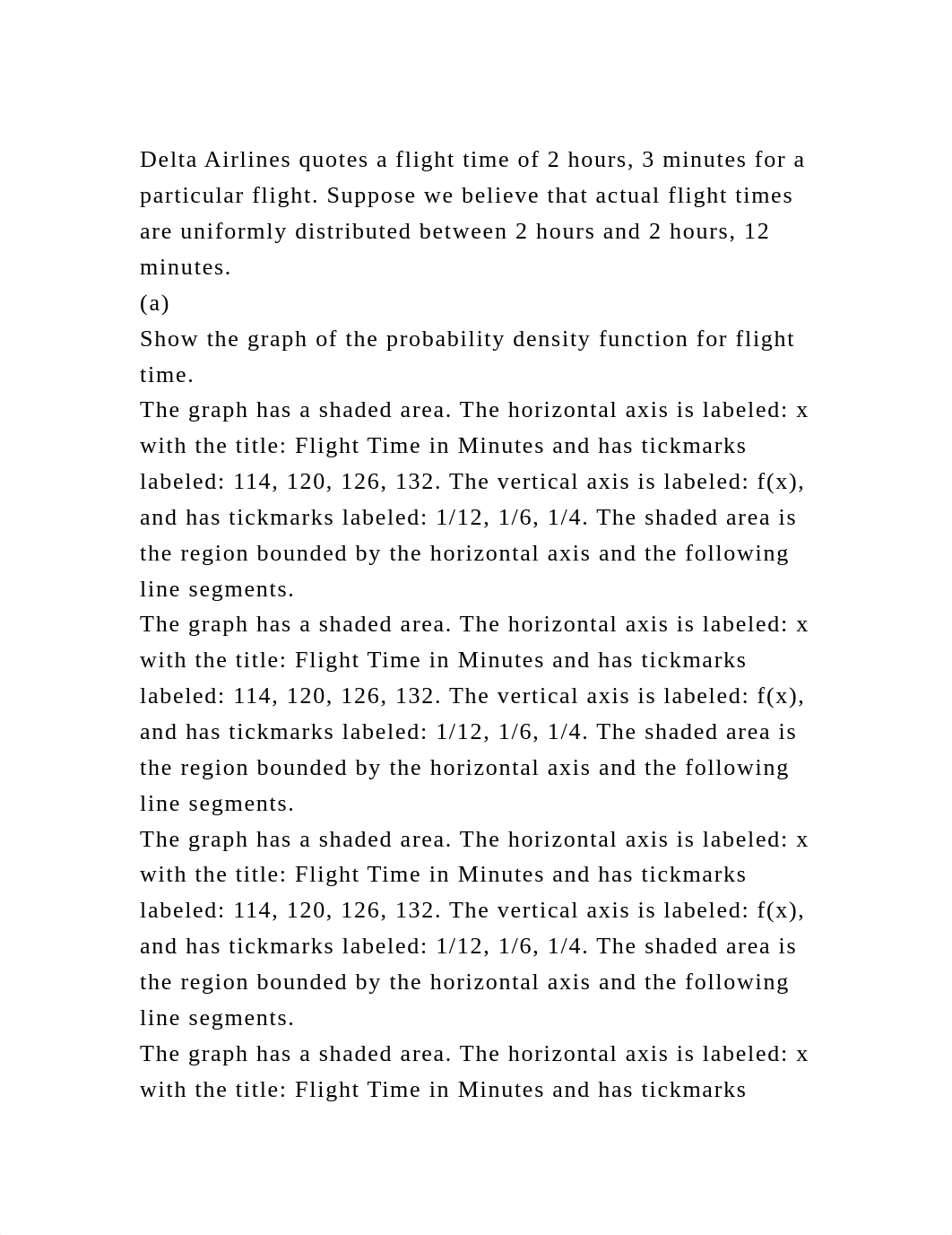 Delta Airlines quotes a flight time of 2 hours, 3 minutes for a particular flight. Suppose we believe that actual flight times are uniformly distributed between 2 hours and 2 hours, 12 minutes.
(a)
Show the graph of the probability density function for flight time.
The graph has a shaded area. The horizontal axis is labeled: x with the title: Flight Time in Minutes and has tickmarks labeled: 114, 120, 126, 132. The vertical axis is labeled: f(x), and has tickmarks labeled: 1/12, 1/6, 1/4. The shaded area is the region bounded by the horizontal axis and the following line segments.
The graph has a shaded area. The horizontal axis is labeled: x with the title: Flight Time in Minutes and has tickmarks labeled: 114, 120, 126, 132. The vertical axis is labeled: f(x), and has tickmarks labeled: 1/12, 1/6, 1/4. The shaded area is the region bounded by the horizontal axis and the following line segments.
The graph has a shaded area. The horizontal axis is labeled: x with the title: Flight Time in Minutes and has tickmarks labeled: 114, 120, 126, 132. The vertical axis is labeled: f(x), and has tickmarks labeled: 1/12, 1/6, 1/4. The shaded area is the region bounded by the horizontal axis and the following line segments.
The graph has a shaded area. The horizontal axis is labeled: x with the title: Flight Time in Minutes and has tickmarks